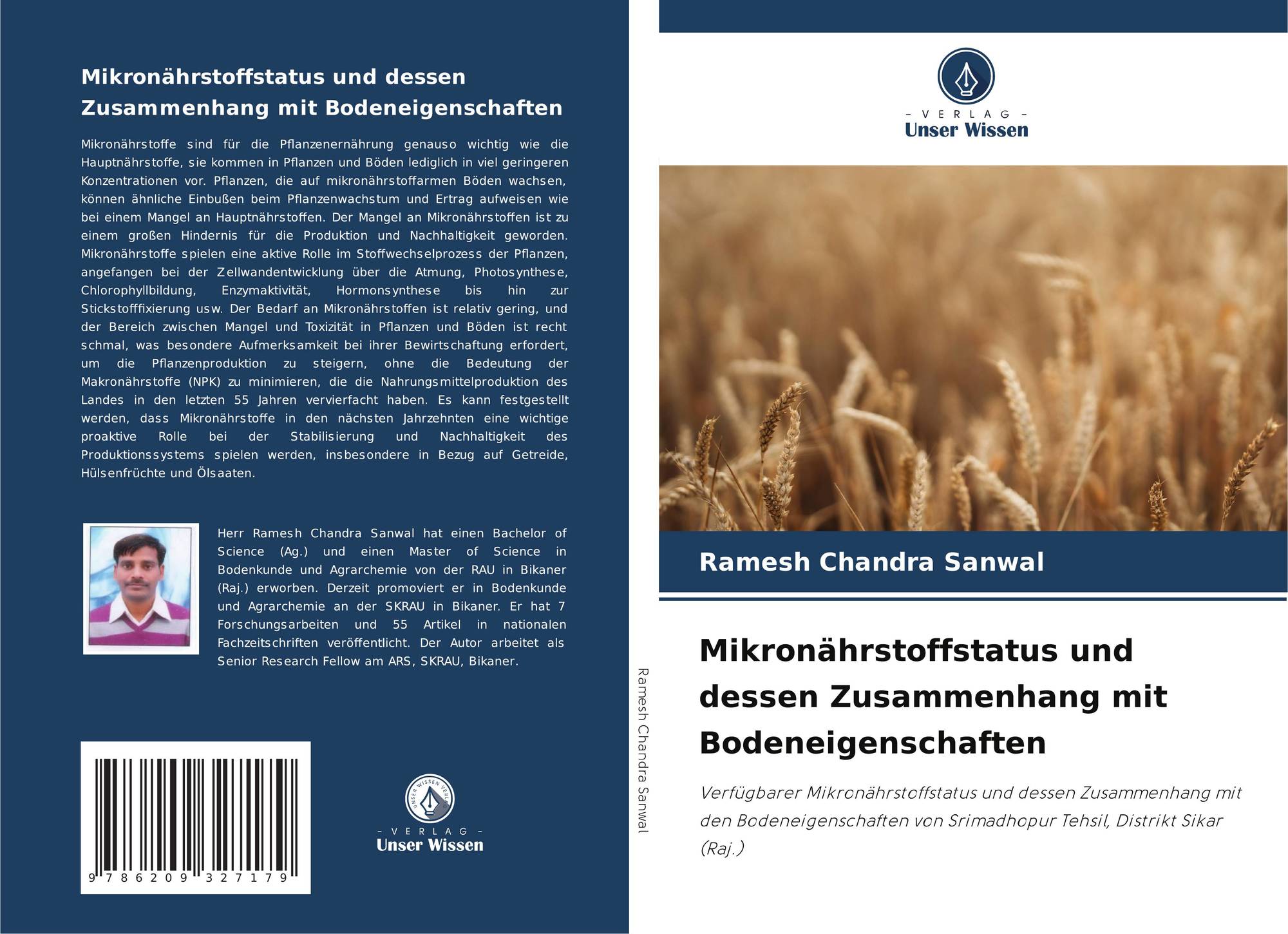 Mikronährstoffstatus und dessen Zusammenhang mit Bodeneigenschaften

Mikronährstoffe sind für die Pflanzenernährung genauso wichtig wie die Hauptnährstoffe, sie kommen in Pflanzen und Böden lediglich in viel geringeren Konzentrationen vor. Pflanzen, die auf mikronährstoffarmen Böden wachsen, können ähnliche Einbußen beim Pflanzenwachstum und Ertrag aufweisen wie bei einem Mangel an Hauptnährstoffen. Der Mangel an Mikronährstoffen ist zu einem großen Hindernis für die Produktion und Nachhaltigkeit geworden. Mikronährstoffe spielen eine aktive Rolle im Stoffwechselprozess der Pflanzen, angefangen bei der Zellwandentwicklung über die Atmung, Photosynthese, Chlorophyllbildung, Enzymaktivität, Hormonsynthese bis hin zur Stickstofffixierung usw. Der Bedarf an Mikronährstoffen ist relativ gering, und der Bereich zwischen Mangel und Toxizität in Pflanzen und Böden ist recht schmal, was besondere Aufmerksamkeit bei ihrer Bewirtschaftung erfordert, um die Pflanzenproduktion zu steigern, ohne die Bedeutung der Makronährstoffe (NPK) zu minimieren, die die Nahrungsmittelproduktion des Landes in den letzten 55 Jahren vervierfacht haben. Es kann festgestellt werden, dass Mikronährstoffe in den nächsten Jahrzehnten eine wichtige proaktive Rolle bei der Stabilisierung und Nachhaltigkeit des Produktionssystems spielen werden, insbesondere in Bezug auf Getreide, Hülsenfrüchte und Ölsaaten.

Herr Ramesh Chandra Sanwal hat einen Bachelor of Science (Ag.) und einen Master of Science in Bodenkunde und Agrarchemie von der RAU in Bikaner (Raj.) erworben. Derzeit promoviert er in Bodenkunde und Agrarchemie an der SKRAU in Bikaner. Er hat 7 Forschungsarbeiten und 55 Artikel in nationalen Fachzeitschriften veröffentlicht. Der Autor arbeitet als Senior Research Fellow am ARS, SKRAU, Bikaner.

9 786209 327179

UNSER WISSEN VERLAG
- VERLAG -
Unser Wissen

Ramesh Chandra Sanwal

- VERLAG -
Unser Wissen

Ramesh Chandra Sanwal

Mikronährstoffstatus und dessen Zusammenhang mit Bodeneigenschaften

Verfügbarer Mikronährstoffstatus und dessen Zusammenhang mit den Bodeneigenschaften von Srimadhopur Tehsil, Distrikt Sikar (Raj.)